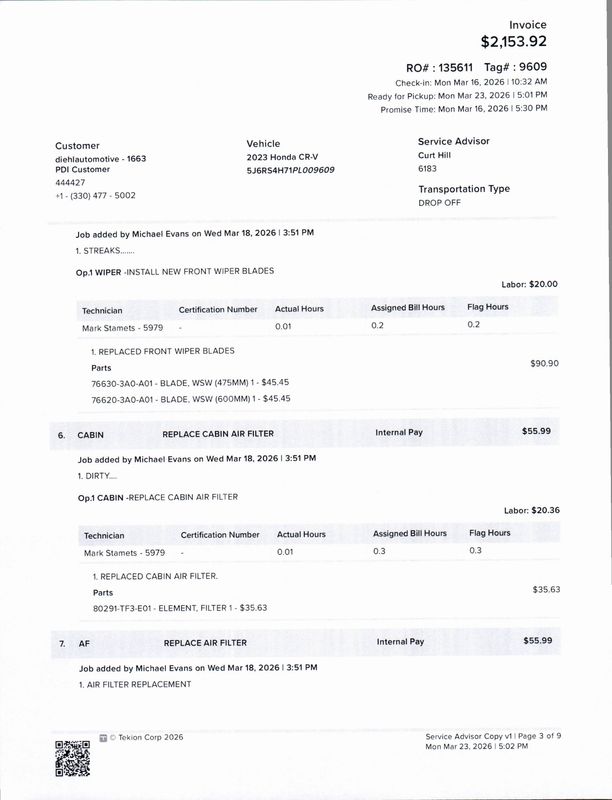 Invoice
$2,153.92

RO# : 135611 Tag# : 9609
Check-in: Mon Mar 16, 2026 | 10:32 AM
Ready for Pickup: Mon Mar 23, 2026 | 5:01 PM
Promise Time: Mon Mar 16, 2026 | 5:30 PM

Customer
diehlautomotive - 1663
PDI Customer
444427
+1 - (330) 477 - 5002

Vehicle
2023 Honda CR-V
5J6RS4H71PL009609

Service Advisor
Curt Hill
6183

Transportation Type
DROP OFF

Job added by Michael Evans on Wed Mar 18, 2026 | 3:51 PM
1. STREAKS.......

Op.1 WIPER -INSTALL NEW FRONT WIPER BLADES

Labor: $20.00

| Technician | Certification Number | Actual Hours | Assigned Bill Hours | Flag Hours |
|---|---|---|---|---|
| Mark Stamets - 5979 | - | 0.01 | 0.2 | 0.2 |

1. REPLACED FRONT WIPER BLADES
Parts
$90.90
76630-3A0-A01 - BLADE, WSW (475MM) 1 - $45.45
76620-3A0-A01 - BLADE, WSW (600MM) 1 - $45.45

6. CABIN REPLACE CABIN AIR FILTER Internal Pay $55.99

Job added by Michael Evans on Wed Mar 18, 2026 | 3:51 PM
1. DIRTY....

Op.1 CABIN -REPLACE CABIN AIR FILTER

Labor: $20.36

| Technician | Certification Number | Actual Hours | Assigned Bill Hours | Flag Hours |
|---|---|---|---|---|
| Mark Stamets - 5979 | - | 0.01 | 0.3 | 0.3 |

1. REPLACED CABIN AIR FILTER.
Parts
$35.63
80291-TF3-E01 - ELEMENT, FILTER 1 - $35.63

7. AF REPLACE AIR FILTER Internal Pay $55.99

Job added by Michael Evans on Wed Mar 18, 2026 | 3:51 PM
1. AIR FILTER REPLACEMENT

© Tekion Corp 2026

Service Advisor Copy v1 | Page 3 of 9
Mon Mar 23, 2026 | 5:02 PM